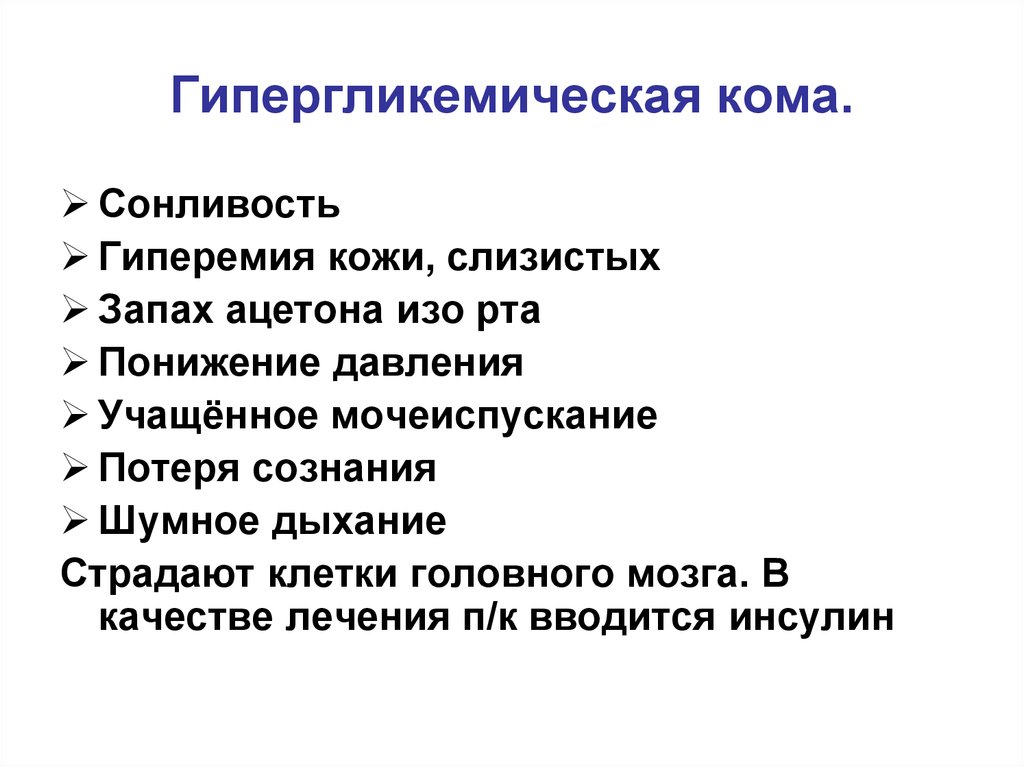 Гипергликемическая кома.

➢ Сонливость
➢ Гиперемия кожи, слизистых
➢ Запах ацетона изо рта
➢ Понижение давления
➢ Учащённое мочеиспускание
➢ Потеря сознания
➢ Шумное дыхание
Страдают клетки головного мозга. В качестве лечения п/к вводится инсулин